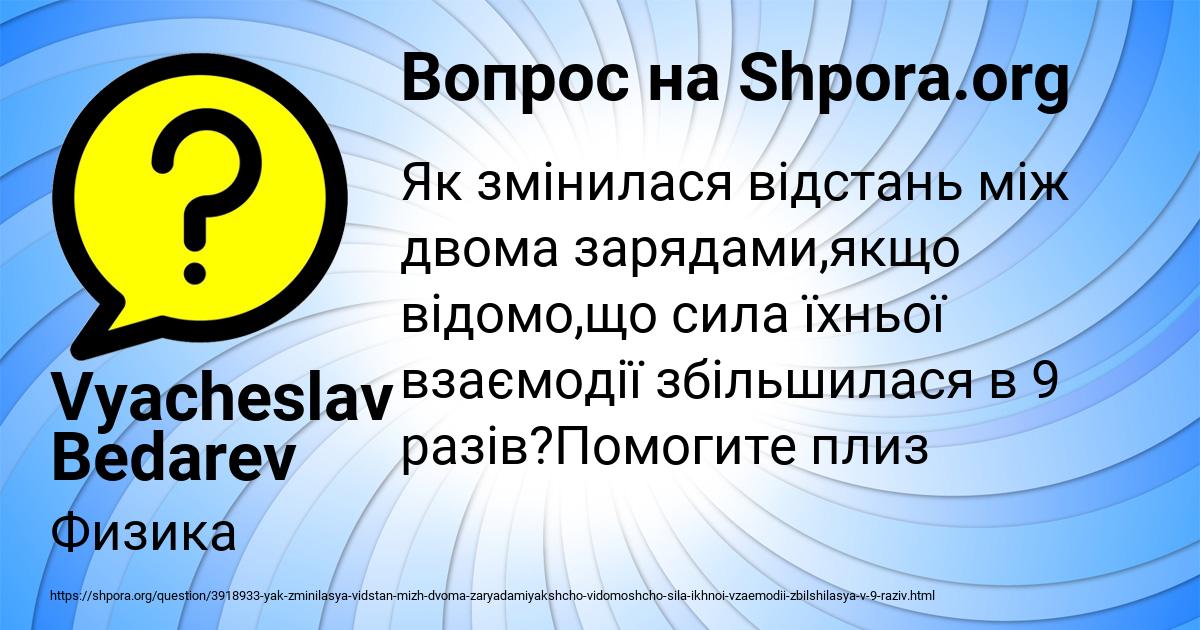 Вопрос на Shpora.org

Як змінилася відстань між двома зарядами,якщо відомо,що сила їхньої взаємодії збільшилася в 9 разів?Помогите плиз

Vyacheslav Bedarev

Физика

https://shpora.org/question/3918933-yak-zminilasya-vidstan-mizh-dvoma-zaryadamiyakshcho-vidomoshcho-sila-ikhnoi-vzaemodii-zbilshilasya-v-9-raziv.html